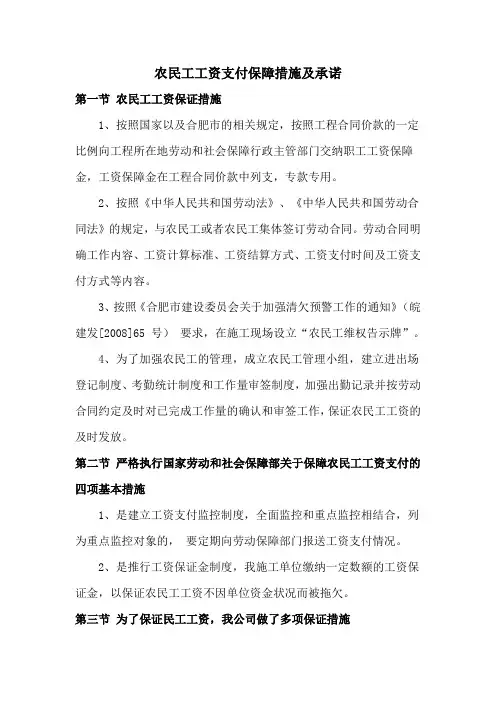 农民工工资支付保障措施及承诺

第一节 农民工工资保证措施

1、按照国家以及合肥市的相关规定，按照工程合同价款的一定比例向工程所在地劳动和社会保障行政主管部门交纳职工工资保障金，工资保障金在工程合同价款中列支，专款专用。

2、按照《中华人民共和国劳动法》、《中华人民共和国劳动合同法》的规定，与农民工或者农民工集体签订劳动合同。劳动合同明确工作内容、工资计算标准、工资结算方式、工资支付时间及工资支付方式等内容。

3、按照《合肥市建设委员会关于加强清欠预警工作的通知》（皖建发[2008]65 号） 要求，在施工现场设立“农民工维权告示牌”。

4、为了加强农民工的管理，成立农民工管理小组，建立进出场登记制度、考勤统计制度和工作量审签制度，加强出勤记录并按劳动合同约定及时对已完成工作量的确认和审签工作，保证农民工工资的及时发放。

第二节 严格执行国家劳动和社会保障部关于保障农民工工资支付的四项基本措施

1、是建立工资支付监控制度，全面监控和重点监控相结合，列为重点监控对象的， 要定期向劳动保障部门报送工资支付情况。

2、是推行工资保证金制度，我施工单位缴纳一定数额的工资保证金，以保证农民工工资不因单位资金状况而被拖欠。

第三节 为了保证民工工资，我公司做了多项保证措施